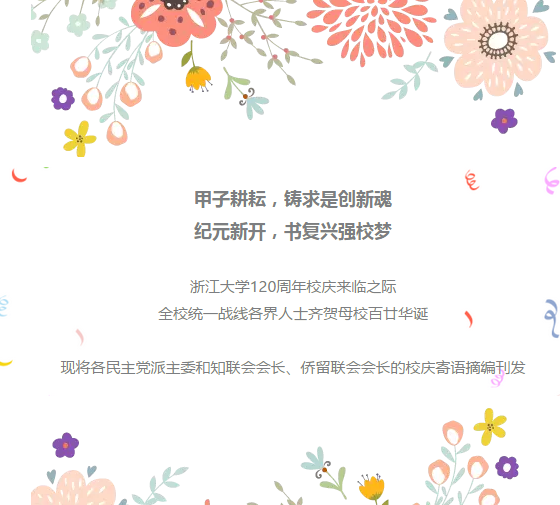 甲子耕耘，铸求是创新魂
纪元新开，书复兴强校梦

浙江大学120周年校庆来临之际
全校统一战线各界人士齐贺母校百廿华诞

现将各民主党派主委和知联会会长、侨留联会会长的校庆寄语摘编刊发